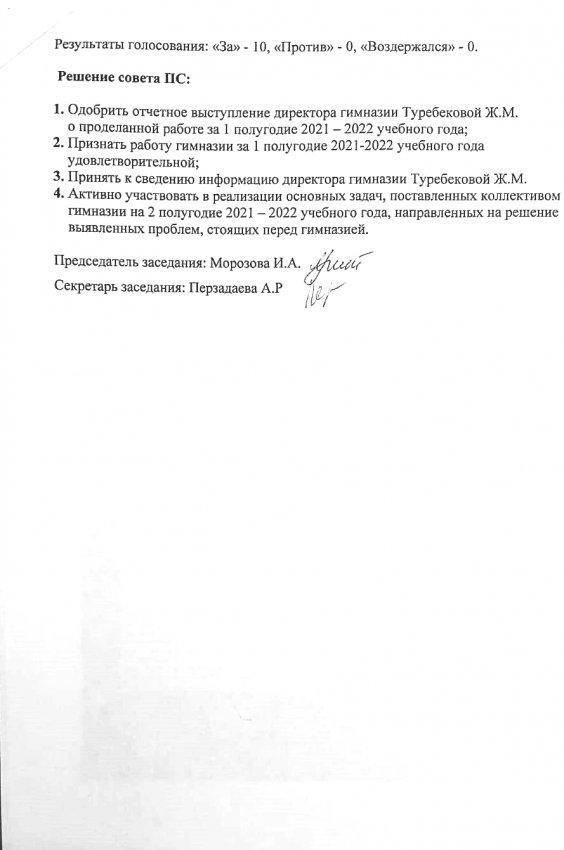 Результаты голосования: «За» - 10, «Против» - 0, «Воздержался» - 0.

Решение совета ПС:

1. Одобрить отчетное выступление директора гимназии Туребековой Ж.М. о проделанной работе за 1 полугодие 2021 – 2022 учебного года;
2. Признать работу гимназии за 1 полугодие 2021-2022 учебного года удовлетворительной;
3. Принять к сведению информацию директора гимназии Туребековой Ж.М.
4. Активно участвовать в реализации основных задач, поставленных коллективом гимназии на 2 полугодие 2021 – 2022 учебного года, направленных на решение выявленных проблем, стоящих перед гимназией.

Председатель заседания: Морозова И.А.

Секретарь заседания: Перзадаева А.Р